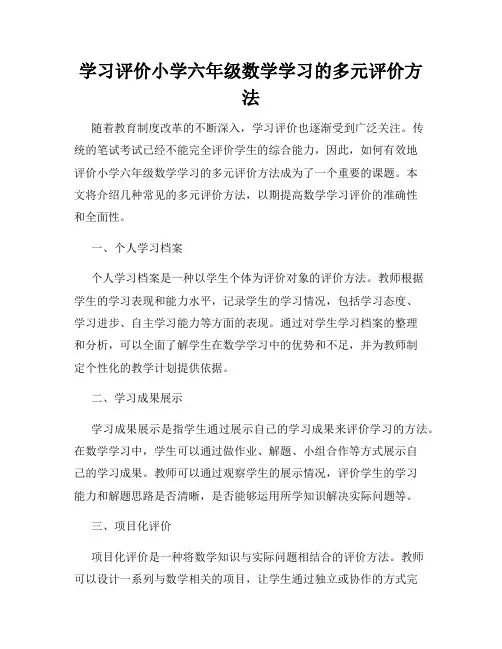 学习评价小学六年级数学学习的多元评价方法

随着教育制度改革的不断深入，学习评价也逐渐受到广泛关注。传统的笔试考试已经不能完全评价学生的综合能力，因此，如何有效地评价小学六年级数学学习的多元评价方法成为了一个重要的课题。本文将介绍几种常见的多元评价方法，以期提高数学学习评价的准确性和全面性。

一、个人学习档案

个人学习档案是一种以学生个体为评价对象的评价方法。教师根据学生的学习表现和能力水平，记录学生的学习情况，包括学习态度、学习进步、自主学习能力等方面的表现。通过对学生学习档案的整理和分析，可以全面了解学生在数学学习中的优势和不足，并为教师制定个性化的教学计划提供依据。

二、学习成果展示

学习成果展示是指学生通过展示自己的学习成果来评价学习的方法。在数学学习中，学生可以通过做作业、解题、小组合作等方式展示自己的学习成果。教师可以通过观察学生的展示情况，评价学生的学习能力和解题思路是否清晰，是否能够运用所学知识解决实际问题等。

三、项目化评价

项目化评价是一种将数学知识与实际问题相结合的评价方法。教师可以设计一系列与数学相关的项目，让学生通过独立或协作的方式完